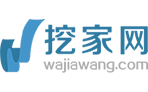 挖家网
wajiawang.com